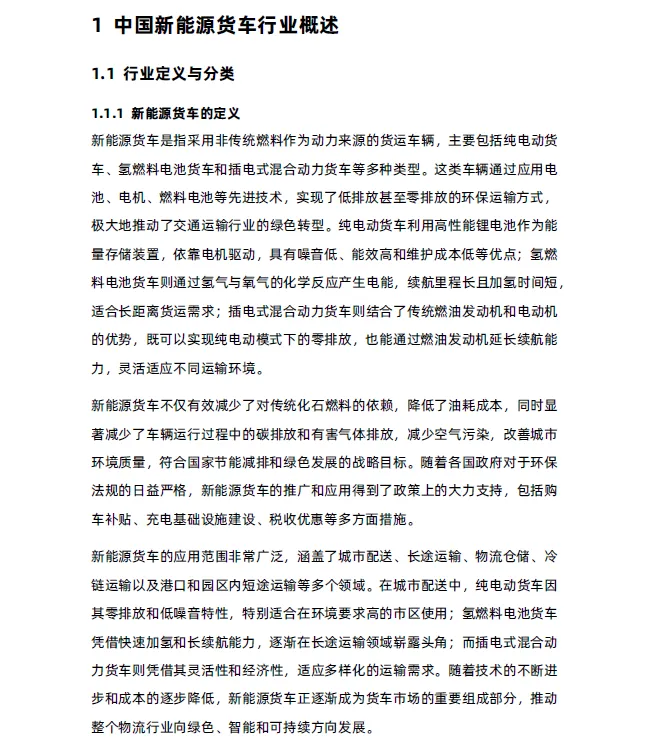 1 中国新能源货车行业概述

1.1 行业定义与分类

1.1.1 新能源货车的定义

新能源货车是指采用非传统燃料作为动力来源的货运车辆，主要包括纯电动货车、氢燃料电池货车和插电式混合动力货车等多种类型。这类车辆通过应用电池、电机、燃料电池等先进技术，实现了低排放甚至零排放的环保运输方式，极大地推动了交通运输行业的绿色转型。纯电动货车利用高性能锂电池作为能量存储装置，依靠电机驱动，具有噪音低、能效高和维护成本低等优点；氢燃料电池货车则通过氢气与氧气的化学反应产生电能，续航里程长且加氢时间短，适合长距离货运需求；插电式混合动力货车则结合了传统燃油发动机和电动机的优势，既可以实现纯电动模式下的零排放，也能通过燃油发动机延长续航能力，灵活适应不同运输环境。

新能源货车不仅有效减少了对传统化石燃料的依赖，降低了油耗成本，同时显著减少了车辆运行过程中的碳排放和有害气体排放，减少空气污染，改善城市环境质量，符合国家节能减排和绿色发展的战略目标。随着各国政府对于环保法规的日益严格，新能源货车的推广和应用得到了政策上的大力支持，包括购车补贴、充电基础设施建设、税收优惠等多方面措施。

新能源货车的应用范围非常广泛，涵盖了城市配送、长途运输、物流仓储、冷链运输以及港口和园区内短途运输等多个领域。在城市配送中，纯电动货车因其零排放和低噪音特性，特别适合在环境要求高的市区使用；氢燃料电池货车凭借快速加氢和长续航能力，逐渐在长途运输领域崭露头角；而插电式混合动力货车则凭借其灵活性和经济性，适应多样化的运输需求。随着技术的不断进步和成本的逐步降低，新能源货车正逐渐成为货车市场的重要组成部分，推动整个物流行业向绿色、智能和可持续方向发展。